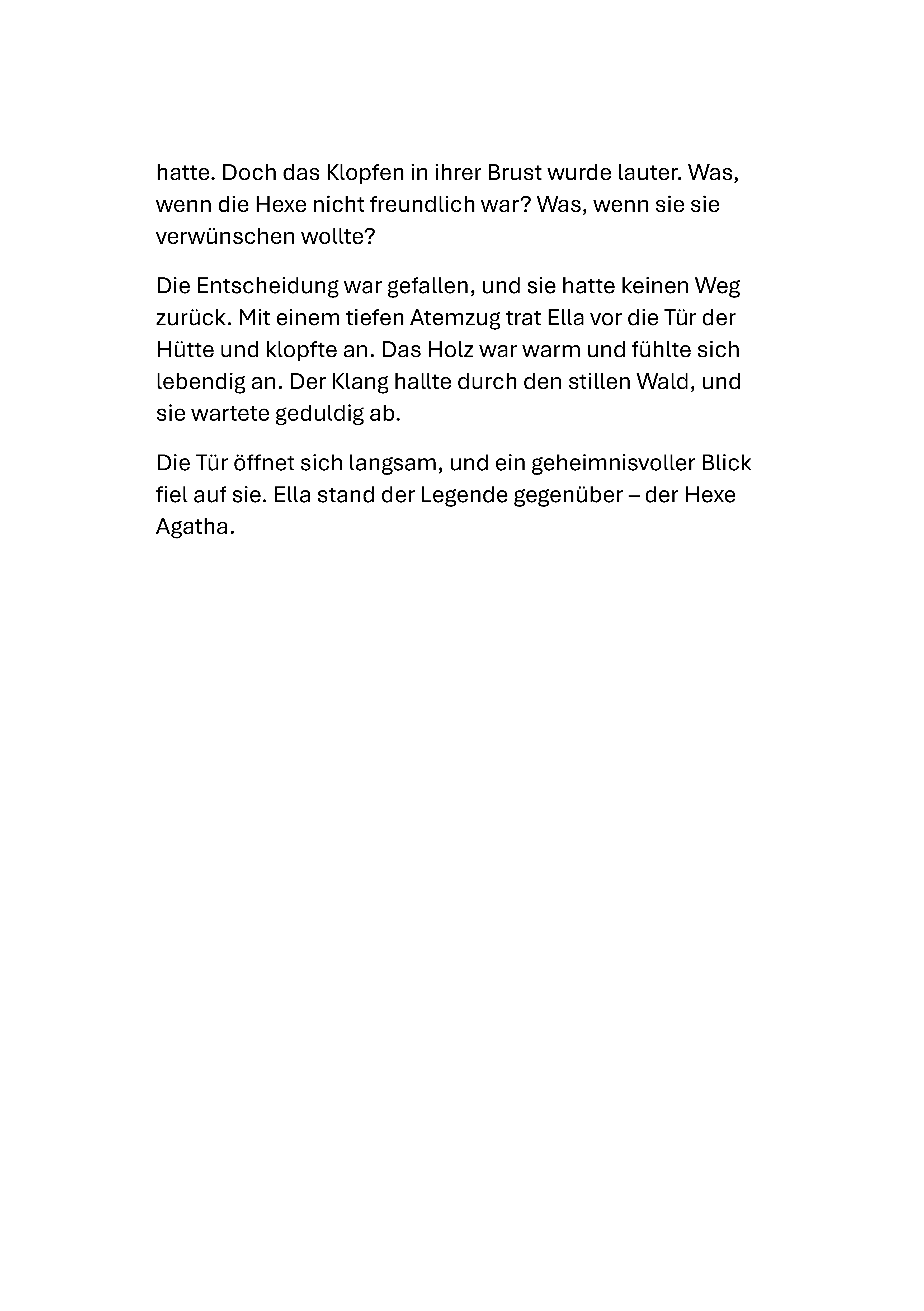 hatte. Doch das Klopfen in ihrer Brust wurde lauter. Was, wenn die Hexe nicht freundlich war? Was, wenn sie sie verwünschen wollte?

Die Entscheidung war gefallen, und sie hatte keinen Weg zurück. Mit einem tiefen Atemzug trat Ella vor die Tür der Hütte und klopfte an. Das Holz war warm und fühlte sich lebendig an. Der Klang hallte durch den stillen Wald, und sie wartete geduldig ab.

Die Tür öffnet sich langsam, und ein geheimnisvoller Blick fiel auf sie. Ella stand der Legende gegenüber – der Hexe Agatha.